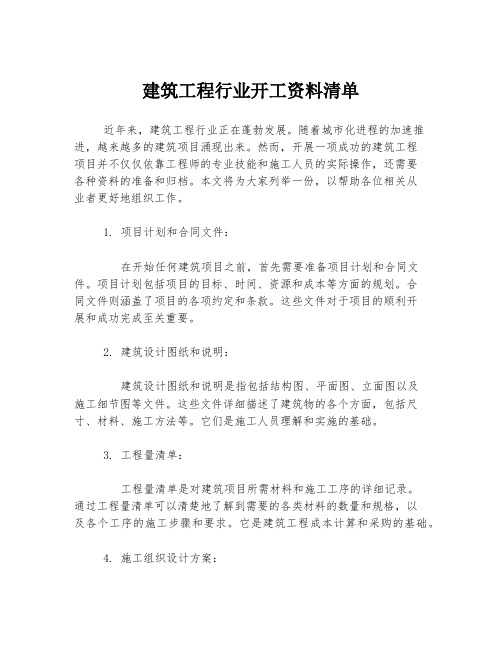 建筑工程行业开工资料清单

近年来，建筑工程行业正在蓬勃发展。随着城市化进程的加速推进，越来越多的建筑项目涌现出来。然而，开展一项成功的建筑工程项目并不仅仅依靠工程师的专业技能和施工人员的实际操作，还需要各种资料的准备和归档。本文将为大家列举一份，以帮助各位相关从业者更好地组织工作。

1. 项目计划和合同文件：

在开始任何建筑项目之前，首先需要准备项目计划和合同文件。项目计划包括项目的目标、时间、资源和成本等方面的规划。合同文件则涵盖了项目的各项约定和条款。这些文件对于项目的顺利开展和成功完成至关重要。

2. 建筑设计图纸和说明：

建筑设计图纸和说明是指包括结构图、平面图、立面图以及施工细节图等文件。这些文件详细描述了建筑物的各个方面，包括尺寸、材料、施工方法等。它们是施工人员理解和实施的基础。

3. 工程量清单：

工程量清单是对建筑项目所需材料和施工工序的详细记录。通过工程量清单可以清楚地了解到需要的各类材料的数量和规格，以及各个工序的施工步骤和要求。它是建筑工程成本计算和采购的基础。

4. 施工组织设计方案：